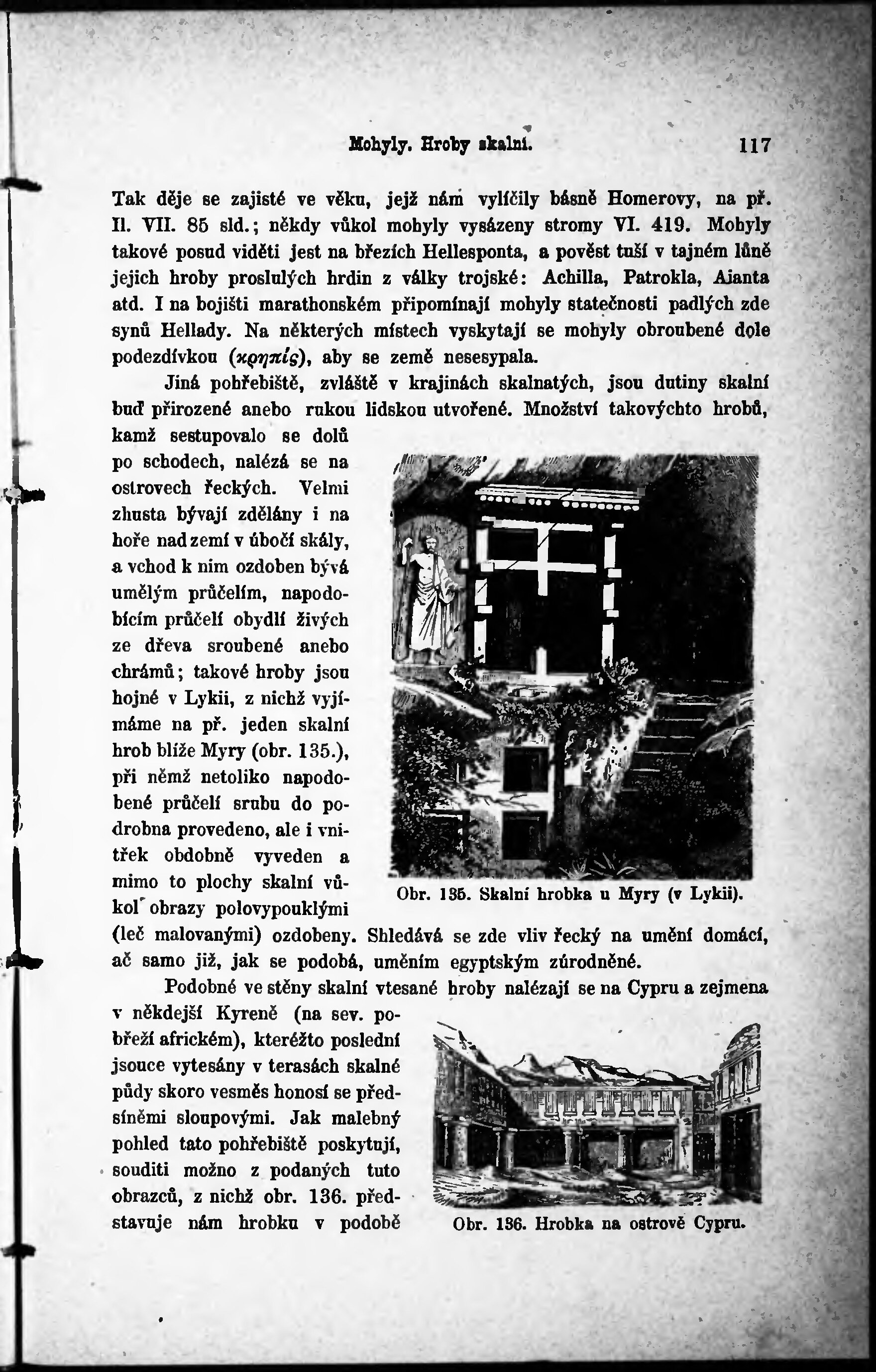 Mohyly. Hroby skalní. 117

Tak děje se zajisté ve věku, jejž nám vylíčily básně Homerovy, na př. Il. VII. 85 sld.; někdy vůkol mohyly vysázeny stromy VI. 419. Mohyly takové posud viděti jest na březích Hellesponta, a pověst tuší v tajném lůně jejich hroby proslulých hrdin z války trojské: Achilla, Patrokla, Aianta atd. I na bojišti marathonském připomínají mohyly statečnosti padlých zde synů Hellady. Na některých místech vyskytají se mohyly obroubené dole podezdívkou (κρηπίς), aby se země nesesypala.

Jiná pohřebiště, zvláště v krajinách skalnatých, jsou dutiny skalní buď přirozené anebo rukou lidskou utvořené. Množství takovýchto hrobů, kamž sestupovalo se dolů po schodech, nalézá se na ostrovech řeckých. Velmi zhusta bývají zdělány i na hoře nad zemí v úbočí skály, a vchod k nim ozdoben bývá umělým průčelím, napodobícím průčelí obydlí živých ze dřeva sroubené anebo chrámů; takové hroby jsou hojné v Lykii, z nichž vyjímáme na př. jeden skalní hrob blíže Myry (obr. 135.), při němž netoliko napodobené průčelí srubu do podrobna provedeno, ale i vnitřek obdobně vyveden a mimo to plochy skalní vůkol obrazy polovypouklými (leč malovanými) ozdobeny. Shledává se zde vliv řecký na umění domácí, ač samo již, jak se podobá, uměním egyptským zúrodněné.

Obr. 135. Skalní hrobka u Myry (v Lykii).

Podobné ve stěny skalní vtesané hroby nalézají se na Cypru a zejmena v někdejší Kyreně (na sev. pobřeží africkém), kteréžto poslední jsouce vytesány v terasách skalné půdy skoro vesměs honosí se předsíněmi sloupovými. Jak malebný pohled tato pohřebiště poskytují, souditi možno z podaných tuto obrazců, z nichž obr. 136. představuje nám hrobku v podobě

Obr. 136. Hrobka na ostrově Cypru.